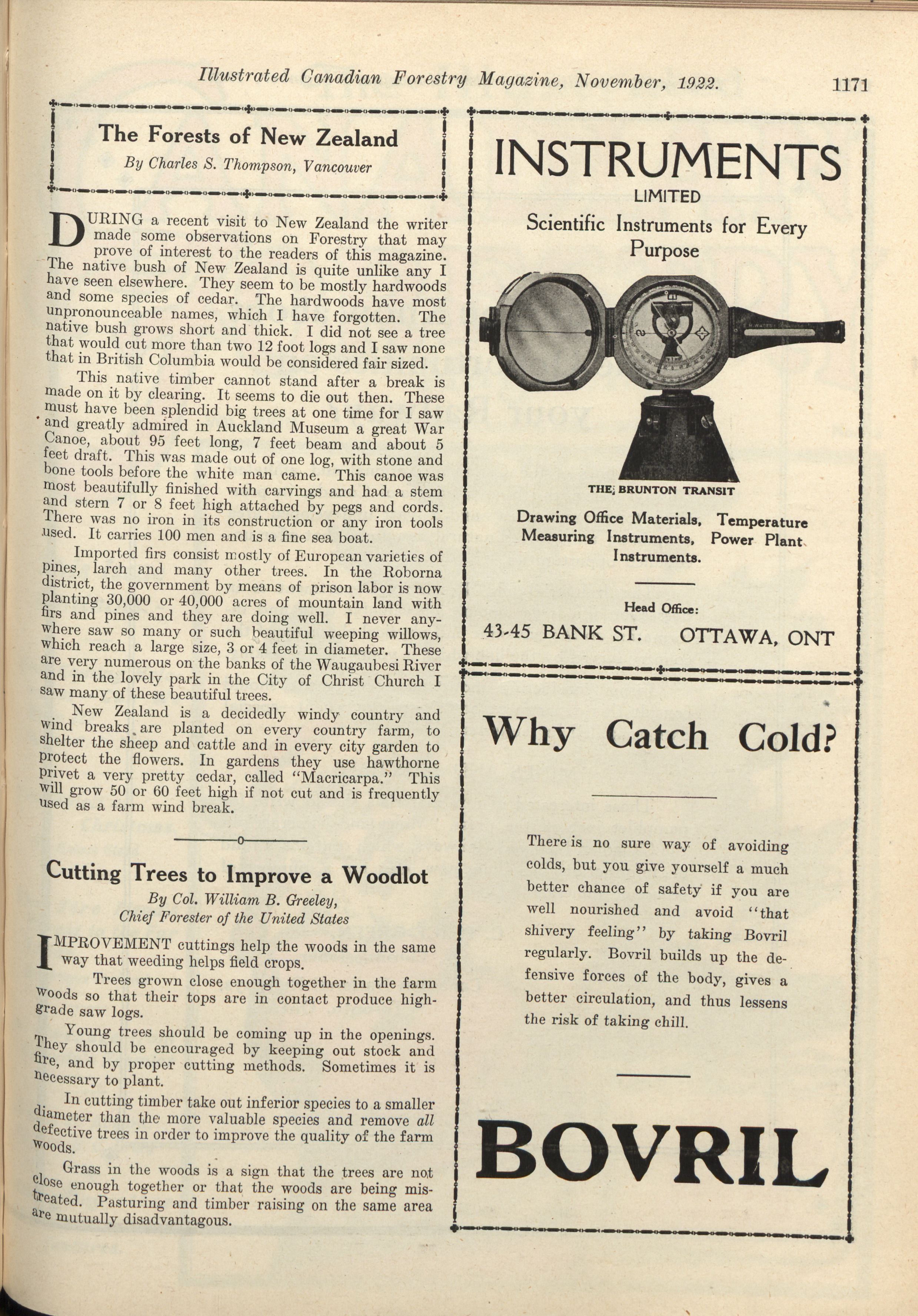 Illustrated Canadian Forestry Magazine, November, 1922. 1171

The Forests of New Zealand

By Charles S. Thompson, Vancouver

DURING a recent visit to New Zealand the writer made some observations on Forestry that may prove of interest to the readers of this magazine. The native bush of New Zealand is quite unlike any I have seen elsewhere. They seem to be mostly hardwoods and some species of cedar. The hardwoods have most unpronounceable names, which I have forgotten. The native bush grows short and thick. I did not see a tree that would cut more than two 12 foot logs and I saw none that in British Columbia would be considered fair sized.

This native timber cannot stand after a break is made on it by clearing. It seems to die out then. These must have been splendid big trees at one time for I saw and greatly admired in Auckland Museum a great War Canoe, about 95 feet long, 7 feet beam and about 5 feet draft. This was made out of one log, with stone and bone tools before the white man came. This canoe was most beautifully finished with carvings and had a stem and stern 7 or 8 feet high attached by pegs and cords. There was no iron in its construction or any iron tools used. It carries 100 men and is a fine sea boat.

Imported firs consist mostly of European varieties of pines, larch and many other trees. In the Roborna district, the government by means of prison labor is now planting 30,000 or 40,000 acres of mountain land with firs and pines and they are doing well. I never anywhere saw so many or such beautiful weeping willows, which reach a large size, 3 or 4 feet in diameter. These are very numerous on the banks of the Waugaubesi River and in the lovely park in the City of Christ Church I saw many of these beautiful trees.

New Zealand is a decidedly windy country and wind breaks are planted on every country farm, to shelter the sheep and cattle and in every city garden to protect the flowers. In gardens they use hawthorne privet a very pretty cedar, called "Macricarpa." This will grow 50 or 60 feet high if not cut and is frequently used as a farm wind break.

Cutting Trees to Improve a Woodlot

By Col. William B. Greeley,
Chief Forester of the United States

IMPROVEMENT cuttings help the woods in the same way that weeding helps field crops.

Trees grown close enough together in the farm woods so that their tops are in contact produce high-grade saw logs.

Young trees should be coming up in the openings. They should be encouraged by keeping out stock and fire, and by proper cutting methods. Sometimes it is necessary to plant.

In cutting timber take out inferior species to a smaller diameter than the more valuable species and remove all defective trees in order to improve the quality of the farm woods.

Grass in the woods is a sign that the trees are not close enough together or that the woods are being mistreated. Pasturing and timber raising on the same area are mutually disadvantagous.

INSTRUMENTS
LIMITED
Scientific Instruments for Every Purpose

THE BRUNTON TRANSIT

Drawing Office Materials, Temperature Measuring Instruments, Power Plant Instruments.

Head Office:
43-45 BANK ST. OTTAWA, ONT

Why Catch Cold?

There is no sure way of avoiding colds, but you give yourself a much better chance of safety if you are well nourished and avoid "that shivery feeling" by taking Bovril regularly. Bovril builds up the defensive forces of the body, gives a better circulation, and thus lessens the risk of taking chill.

BOVRIL